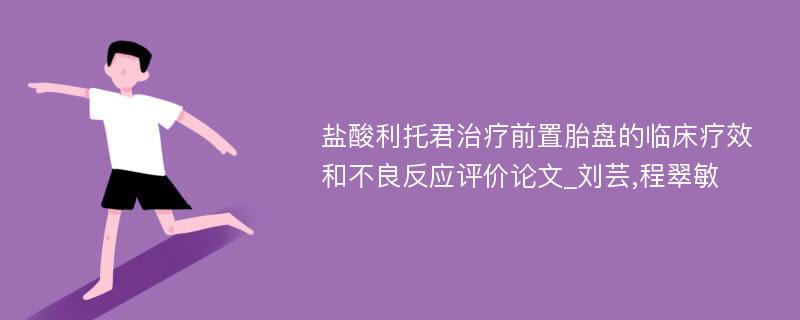 盐酸利托君治疗前置胎盘的临床疗效和不良反应评价论文_刘芸,程翠敏